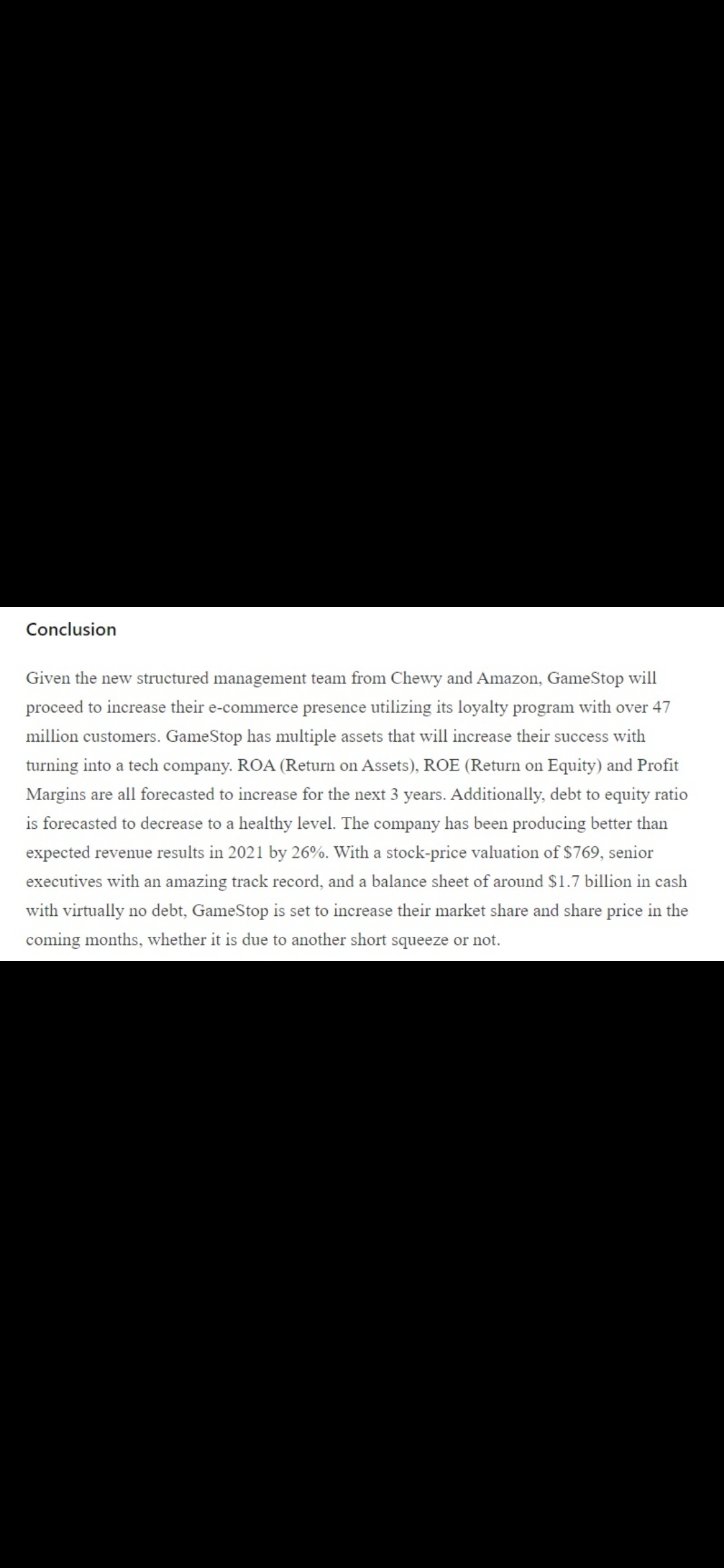 Conclusion

Given the new structured management team from Chewy and Amazon, GameStop will proceed to increase their e-commerce presence utilizing its loyalty program with over 47 million customers. GameStop has multiple assets that will increase their success with turning into a tech company. ROA (Return on Assets), ROE (Return on Equity) and Profit Margins are all forecasted to increase for the next 3 years. Additionally, debt to equity ratio is forecasted to decrease to a healthy level. The company has been producing better than expected revenue results in 2021 by 26%. With a stock-price valuation of \$769, senior executives with an amazing track record, and a balance sheet of around \$1.7 billion in cash with virtually no debt, GameStop is set to increase their market share and share price in the coming months, whether it is due to another short squeeze or not.